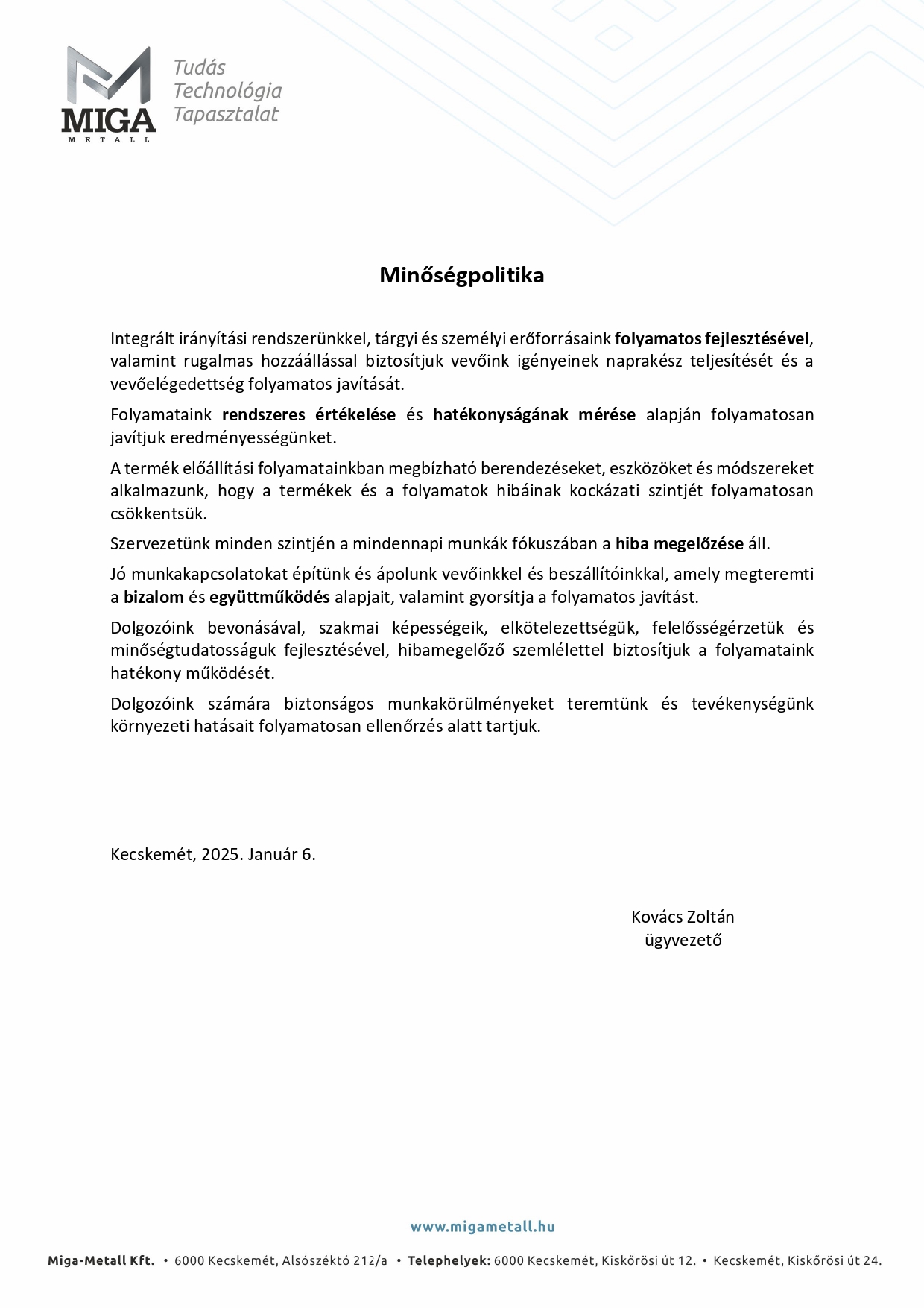 MIGA
METALL

Tudás
Technológia
Tapasztalat

Minőségpolitika

Integrált irányítási rendszerünkkel, tárgyi és személyi erőforrásaink folyamatos fejlesztésével, valamint rugalmas hozzáállással biztosítjuk vevőink igényeinek naprakész teljesítését és a vevőelégedettség folyamatos javítását.

Folyamataink rendszeres értékelése és hatékonyságának mérése alapján folyamatosan javítjuk eredményességünket.

A termék előállítási folyamatainkban megbízható berendezéseket, eszközöket és módszereket alkalmazunk, hogy a termékek és a folyamatok hibáinak kockázati szintjét folyamatosan csökkentsük.

Szervezetünk minden szintjén a mindennapi munkák fókuszában a hiba megelőzése áll.

Jó munkakapcsolatokat építünk és ápolunk vevőinkkel és beszállítóinkkal, amely megteremti a bizalom és együttműködés alapjait, valamint gyorsítja a folyamatos javítást.

Dolgozóink bevonásával, szakmai képességeik, elkötelezettségük, felelősségérzetük és minőségtudatosságuk fejlesztésével, hibamegelőző szemlélettel biztosítjuk a folyamataink hatékony működését.

Dolgozóink számára biztonságos munkakörülményeket teremtünk és tevékenységünk környezeti hatásait folyamatosan ellenőrzés alatt tartjuk.

Kecskemét, 2025. Január 6.

Kovács Zoltán
ügyvezető

www.migametall.hu

Miga-Metall Kft. • 6000 Kecskemét, Alsószéktó 212/a • Telephelyek: 6000 Kecskemét, Kiskőrösi út 12. • Kecskemét, Kiskőrösi út 24.